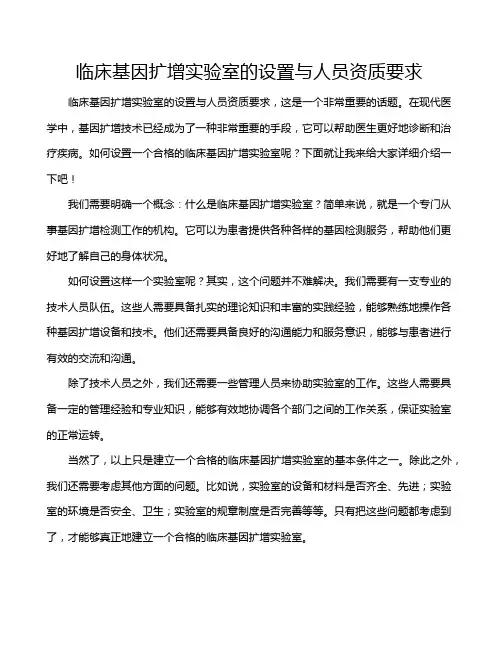 临床基因扩增实验室的设置与人员资质要求

临床基因扩增实验室的设置与人员资质要求，这是一个非常重要的话题。在现代医学中，基因扩增技术已经成为了一种非常重要的手段，它可以帮助医生更好地诊断和治疗疾病。如何设置一个合格的临床基因扩增实验室呢？下面就让我来给大家详细介绍一下吧！

我们需要明确一个概念：什么是临床基因扩增实验室？简单来说，就是一个专门从事基因扩增检测工作的机构。它可以为患者提供各种各样的基因检测服务，帮助他们更好地了解自己的身体状况。

如何设置这样一个实验室呢？其实，这个问题并不难解决。我们需要有一支专业的技术人员队伍。这些人需要具备扎实的理论知识和丰富的实践经验，能够熟练地操作各种基因扩增设备和技术。他们还需要具备良好的沟通能力和服务意识，能够与患者进行有效的交流和沟通。

除了技术人员之外，我们还需要一些管理人员来协助实验室的工作。这些人需要具备一定的管理经验和专业知识，能够有效地协调各个部门之间的工作关系，保证实验室的正常运转。

当然了，以上只是建立一个合格的临床基因扩增实验室的基本条件之一。除此之外，我们还需要考虑其他方面的问题。比如说，实验室的设备和材料是否齐全、先进；实验室的环境是否安全、卫生；实验室的规章制度是否完善等等。只有把这些问题都考虑到了，才能够真正地建立一个合格的临床基因扩增实验室。